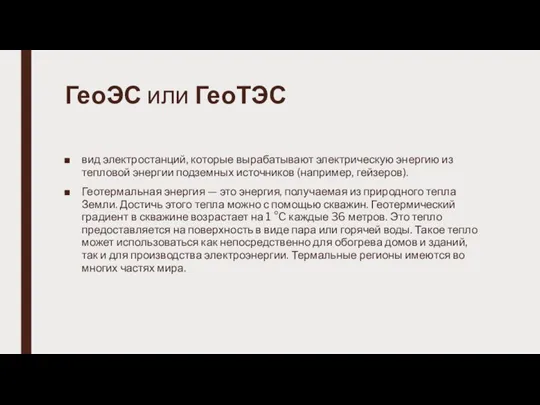 ГеоЭС или ГеоТЭС

■ вид электростанций, которые вырабатывают электрическую энергию из тепловой энергии подземных источников (например, гейзеров).

■ Геотермальная энергия — это энергия, получаемая из природного тепла Земли. Достичь этого тепла можно с помощью скважин. Геотермический градиент в скважине возрастает на 1 °C каждые 36 метров. Это тепло предоставляется на поверхность в виде пара или горячей воды. Такое тепло может использоваться как непосредственно для обогрева домов и зданий, так и для производства электроэнергии. Термальные регионы имеются во многих частях мира.